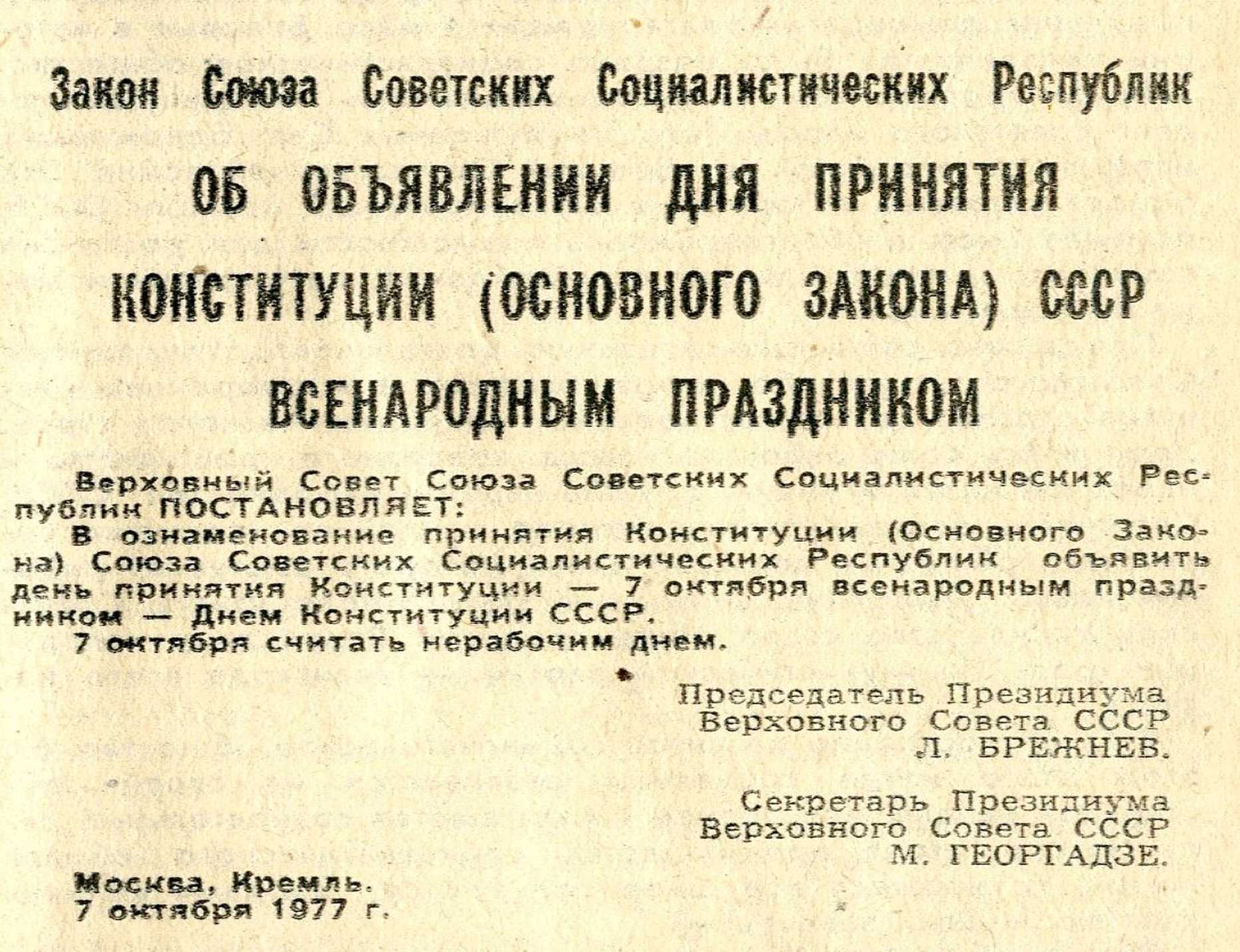 Закон Союза Советских Социалистических Республик

ОБ ОБЪЯВЛЕНИИ ДНЯ ПРИНЯТИЯ КОНСТИТУЦИИ (ОСНОВНОГО ЗАКОНА) СССР ВСЕНАРОДНЫМ ПРАЗДНИКОМ

Верховный Совет Союза Советских Социалистических Республик ПОСТАНОВЛЯЕТ:

В ознаменование принятия Конституции (Основного Закона) Союза Советских Социалистических Республик объявить день принятия Конституции — 7 октября всенародным праздником — Днем Конституции СССР.

7 октября считать нерабочим днем.

Председатель Президиума
Верховного Совета СССР
Л. БРЕЖНЕВ.

Секретарь Президиума
Верховного Совета СССР
М. ГЕОРГАДЗЕ.

Москва, Кремль.
7 октября 1977 г.